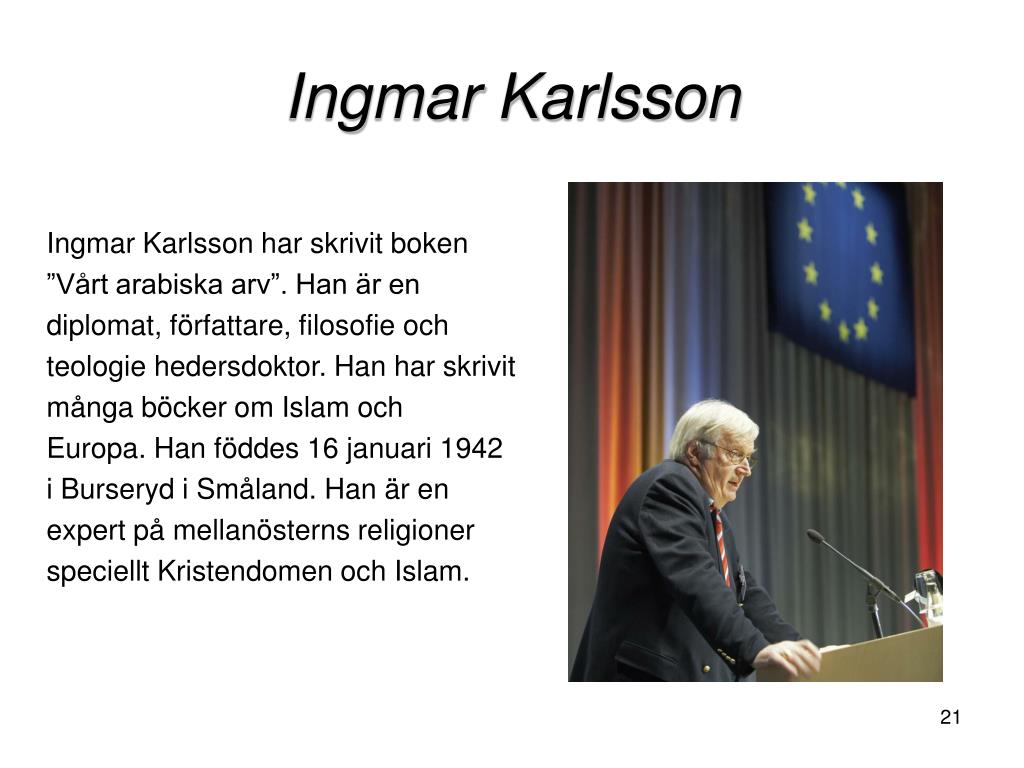 Ingmar Karlsson

Ingmar Karlsson har skrivit boken ”Vårt arabiska arv”. Han är en diplomat, författare, filosofie och teologie hedersdoktor. Han har skrivit många böcker om Islam och Europa. Han föddes 16 januari 1942 i Burseryd i Småland. Han är en expert på mellanösterns religioner speciellt Kristendomen och Islam.

21